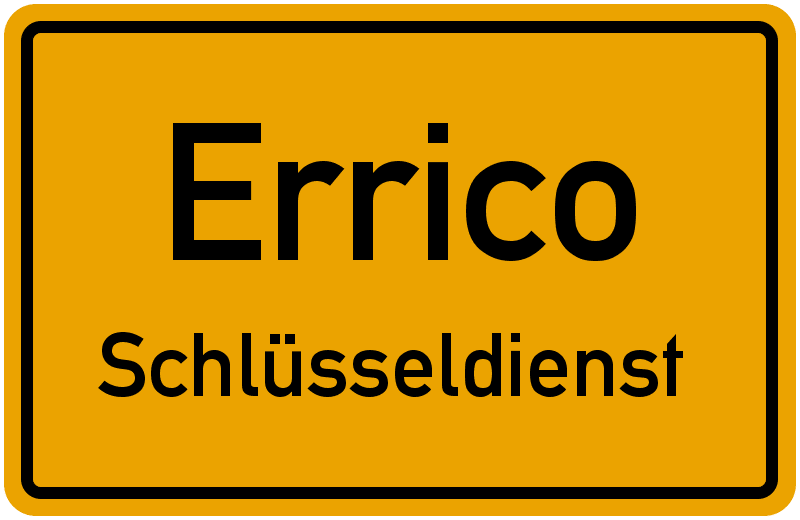 Errico

Schlüsseldienst